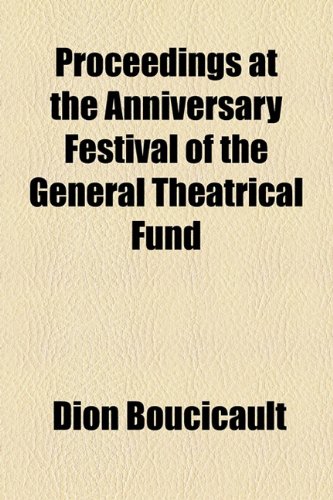 Proceedings at the Anniversary Festival of the General Theatrical Fund

Dion Boucicault